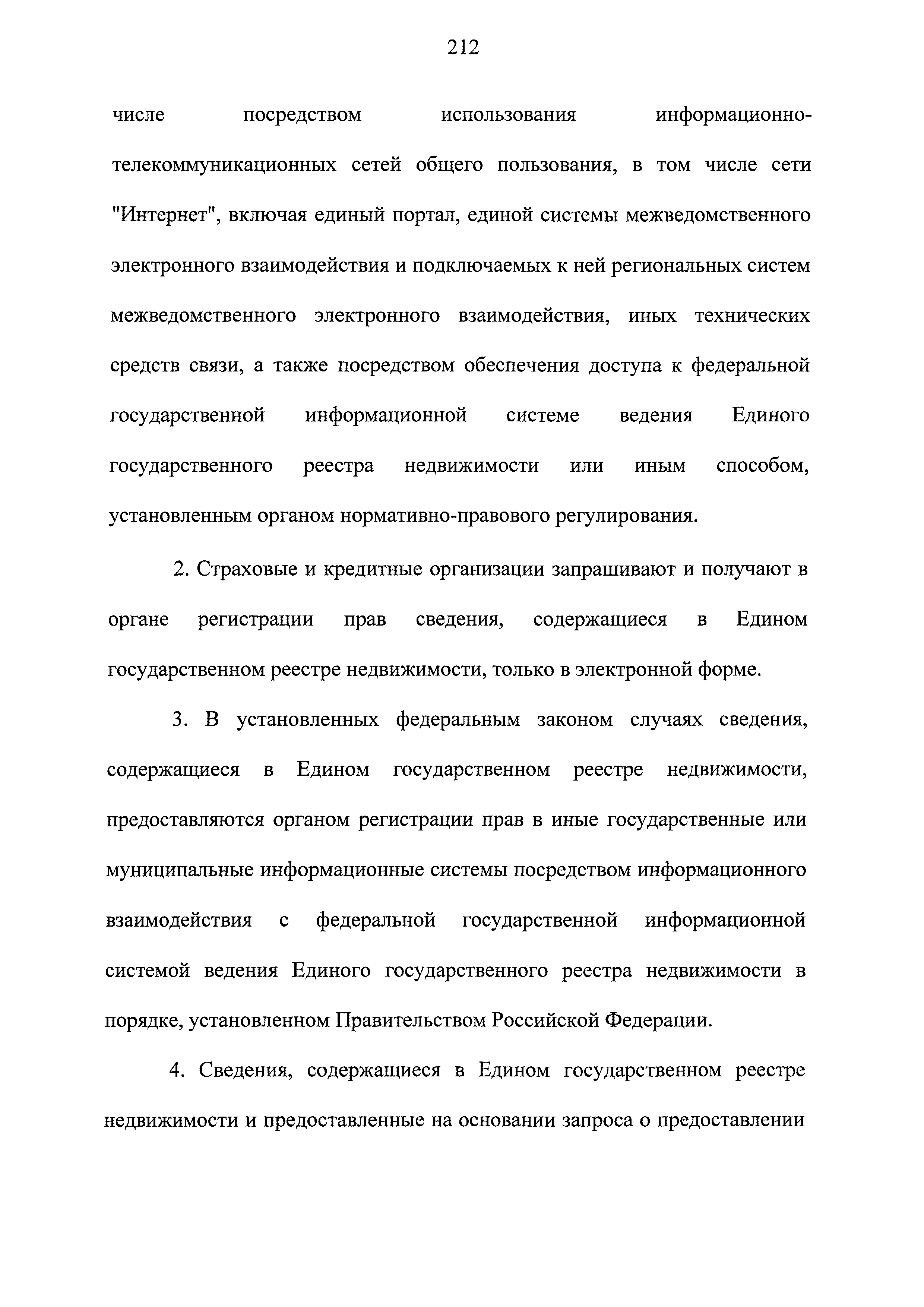 212

числе посредством использования информационно-телекоммуникационных сетей общего пользования, в том числе сети "Интернет", включая единый портал, единой системы межведомственного электронного взаимодействия и подключаемых к ней региональных систем межведомственного электронного взаимодействия, иных технических средств связи, а также посредством обеспечения доступа к федеральной государственной информационной системе ведения Единого государственного реестра недвижимости или иным способом, установленным органом нормативно-правового регулирования.

2. Страховые и кредитные организации запрашивают и получают в органе регистрации прав сведения, содержащиеся в Едином государственном реестре недвижимости, только в электронной форме.

3. В установленных федеральным законом случаях сведения, содержащиеся в Едином государственном реестре недвижимости, предоставляются органом регистрации прав в иные государственные или муниципальные информационные системы посредством информационного взаимодействия с федеральной государственной информационной системой ведения Единого государственного реестра недвижимости в порядке, установленном Правительством Российской Федерации.

4. Сведения, содержащиеся в Едином государственном реестре недвижимости и предоставленные на основании запроса о предоставлении